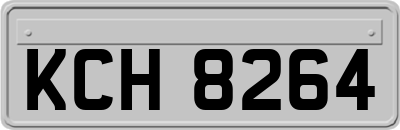 KCH 8264